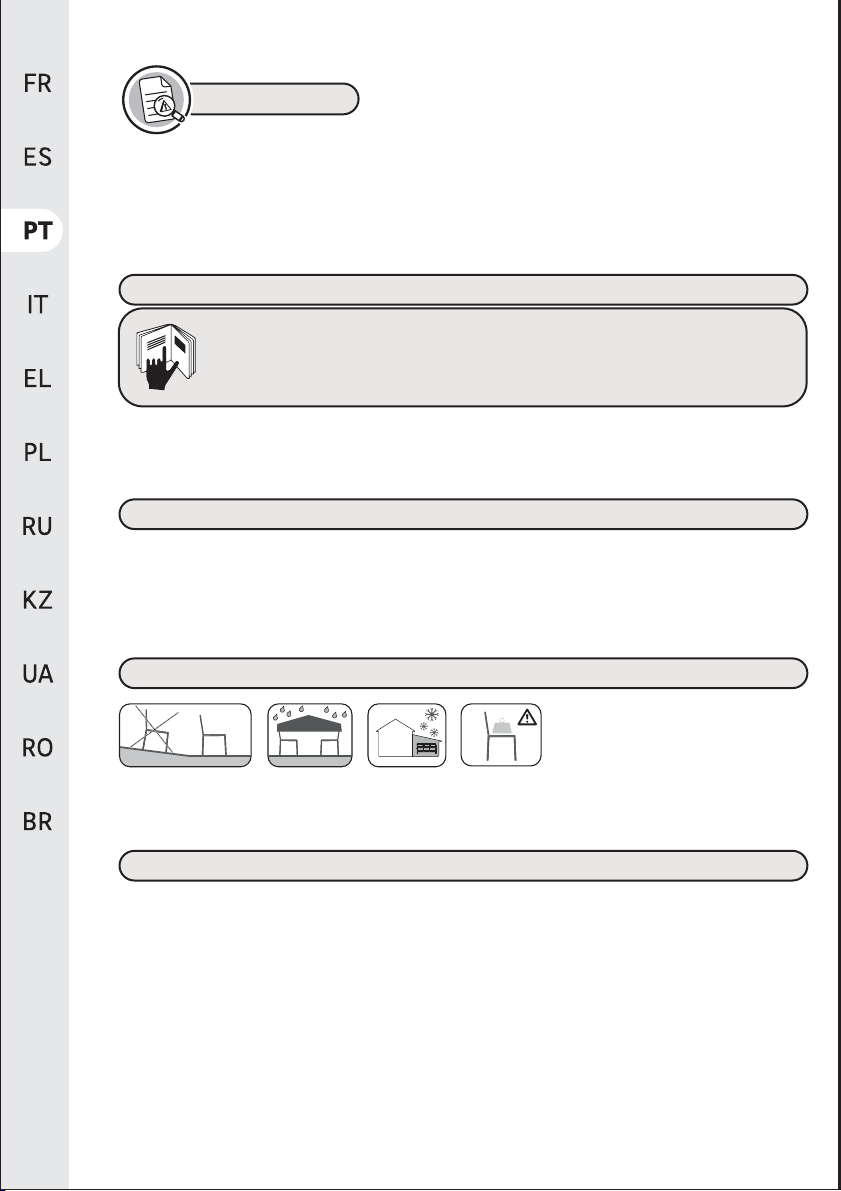 FR

ES

PT

IT

EL

PL

RU

KZ

UA

RO

BR